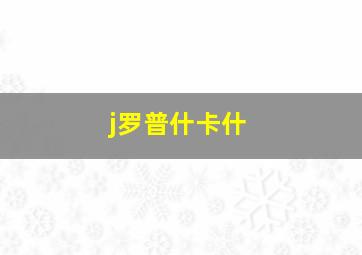 j罗普什卡什